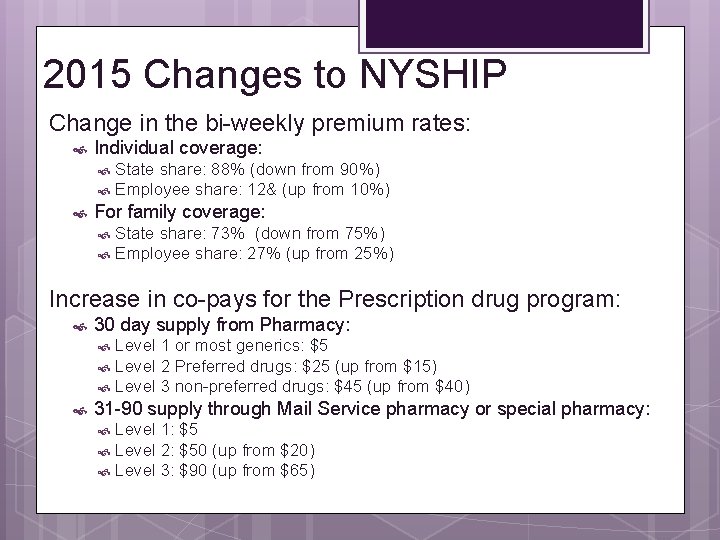 2015 Changes to NYSHIP

Change in the bi-weekly premium rates:

Individual coverage:

State share: 88% (down from 90%)

Employee share: 12& (up from 10%)

For family coverage:

State share: 73% (down from 75%)

Employee share: 27% (up from 25%)

Increase in co-pays for the Prescription drug program:

30 day supply from Pharmacy:

Level 1 or most generics: \$5

Level 2 Preferred drugs: \$25 (up from \$15)

Level 3 non-preferred drugs: \$45 (up from \$40)

31-90 supply through Mail Service pharmacy or special pharmacy:

Level 1: \$5

Level 2: \$50 (up from \$20)

Level 3: \$90 (up from \$65)